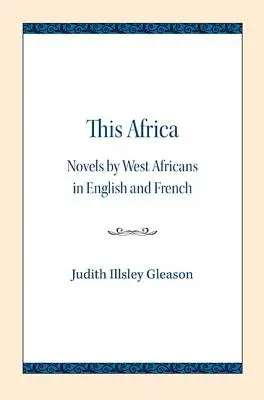 This Africa

Novels by West Africans in English and French

Judith Illsley Gleason